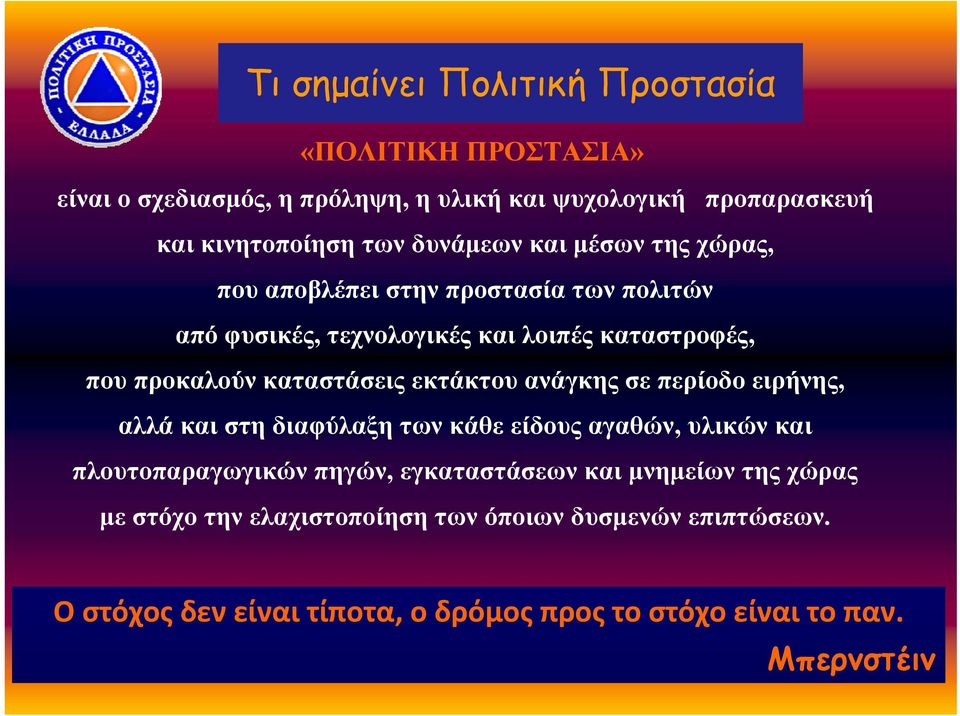 ΠΟΛΙΤΙΚΗ ΠΡΟΣΤΑΣΙΑ
ΕΛΛΑΔΑ

Τι σημαίνει Πολιτική Προστασία

«ΠΟΛΙΤΙΚΗ ΠΡΟΣΤΑΣΙΑ»
είναι ο σχεδιασμός, η πρόληψη, η υλική και ψυχολογική προπαρασκευή και κινητοποίηση των δυνάμεων και μέσων της χώρας, που αποβλέπει στην προστασία των πολιτών από φυσικές, τεχνολογικές και λοιπές καταστροφές, που προκαλούν καταστάσεις εκτάκτου ανάγκης σε περίοδο ειρήνης, αλλά και στη διαφύλαξη των κάθε είδους αγαθών, υλικών και πλουτοπαραγωγικών πηγών, εγκαταστάσεων και μνημείων της χώρας με στόχο την ελαχιστοποίηση των όποιων δυσμενών επιπτώσεων.

Ο στόχος δεν είναι τίποτα, ο δρόμος προς το στόχο είναι το παν.
Μπερνστέιν